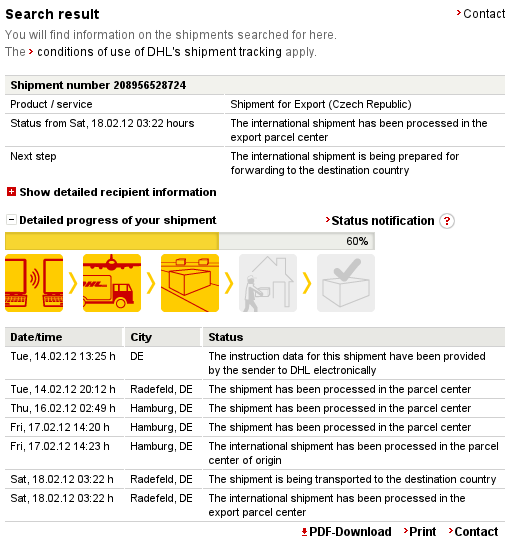 Search result
Contact

You will find information on the shipments searched for here.
The conditions of use of DHL's shipment tracking apply.

| Shipment number 208956528724 | |
|---|---|
| Product / service | Shipment for Export (Czech Republic) |
| Status from Sat, 18.02.12 03:22 hours | The international shipment has been processed in the export parcel center |
| Next step | The international shipment is being prepared for forwarding to the destination country |

Show detailed recipient information

Detailed progress of your shipment
Status notification ?

60%

DHL

| Date/time | City | Status |
|---|---|---|
| Tue, 14.02.12 13:25 h | DE | The instruction data for this shipment have been provided by the sender to DHL electronically |
| Tue, 14.02.12 20:12 h | Radefeld, DE | The shipment has been processed in the parcel center |
| Thu, 16.02.12 02:49 h | Hamburg, DE | The shipment has been processed in the parcel center |
| Fri, 17.02.12 14:20 h | Hamburg, DE | The shipment has been processed in the parcel center |
| Fri, 17.02.12 14:23 h | Hamburg, DE | The international shipment has been processed in the parcel center of origin |
| Sat, 18.02.12 03:22 h | Radefeld, DE | The shipment is being transported to the destination country |
| Sat, 18.02.12 03:22 h | Radefeld, DE | The international shipment has been processed in the export parcel center |

PDF-Download Print Contact